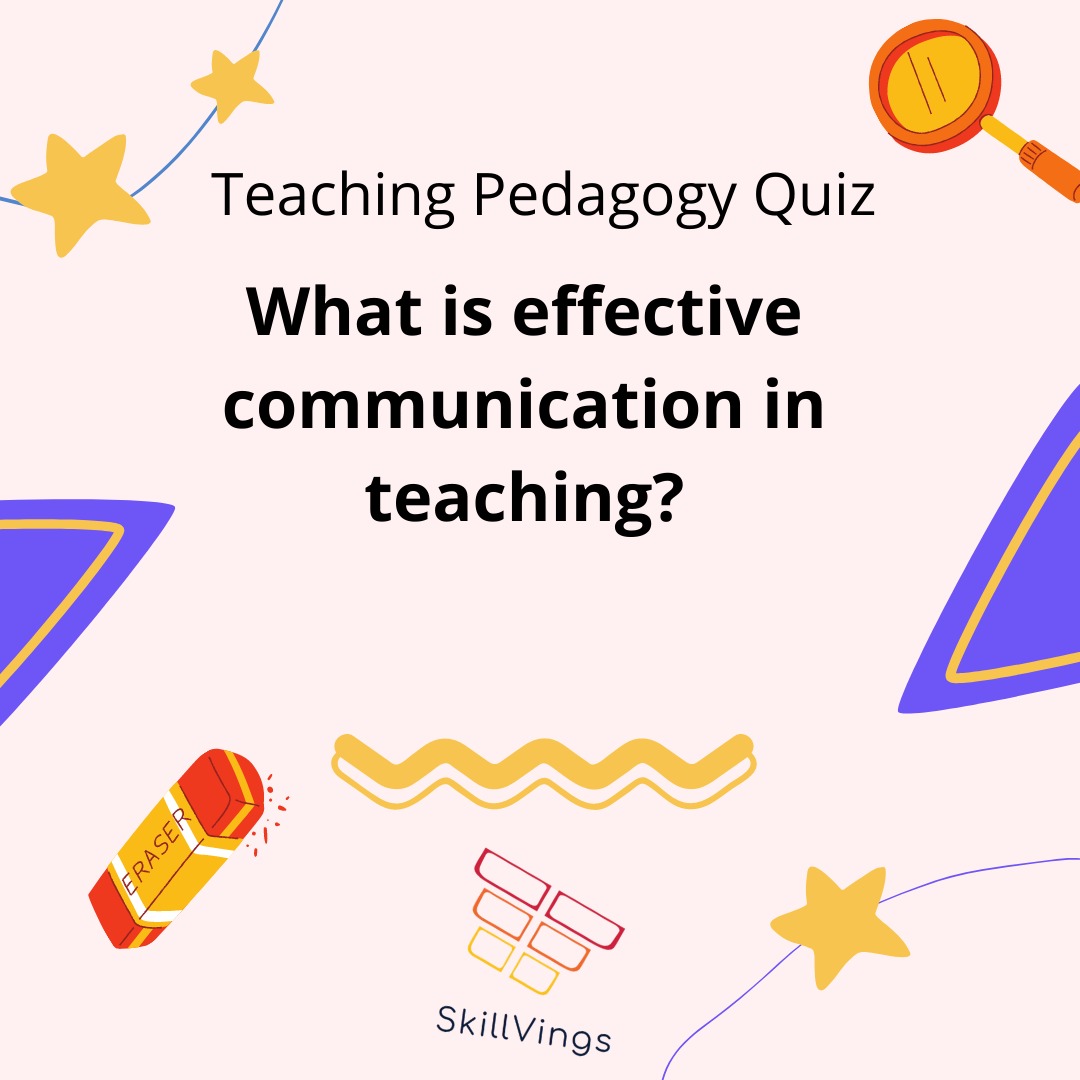 Teaching Pedagogy Quiz

What is effective communication in teaching?

ERASER

SkillVings